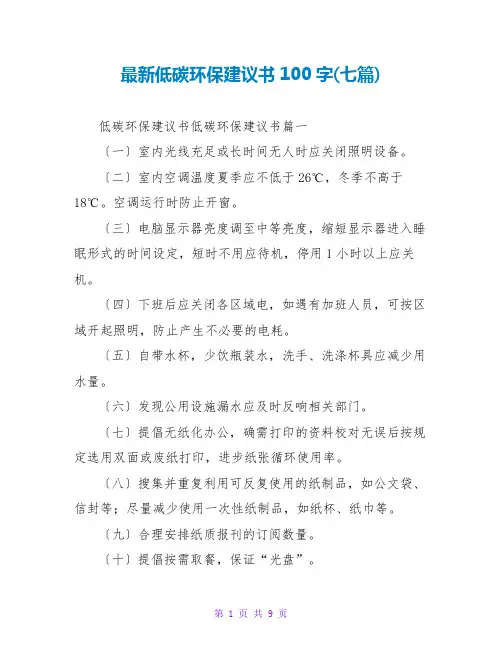 最新低碳环保建议书 100 字(七篇)

低碳环保建议书低碳环保建议书篇一

〔一〕室内光线充足或长时间无人时应关闭照明设备。

〔二〕室内空调温度夏季应不低于 26℃，冬季不高于 18℃。空调运行时防止开窗。

〔三〕电脑显示器亮度调至中等亮度，缩短显示器进入睡眠形式的时间设定，短时不用应待机，停用 1 小时以上应关机。

〔四〕下班后应关闭各区域电，如遇有加班人员，可按区域开起照明，防止产生不必要的电耗。

〔五〕自带水杯，少饮瓶装水，洗手、洗涤杯具应减少用水量。

〔六〕发现公用设施漏水应及时反响相关部门。

〔七〕提倡无纸化办公，确需打印的资料校对无误后按规定选用双面或废纸打印，进步纸张循环使用率。

〔八〕搜集并重复利用可反复使用的纸制品，如公文袋、信封等；尽量减少使用一次性纸制品，如纸杯、纸巾等。

〔九〕合理安排纸质报刊的订阅数量。

〔十〕提倡按需取餐，保证“光盘”。

第 1 页 共 9 页